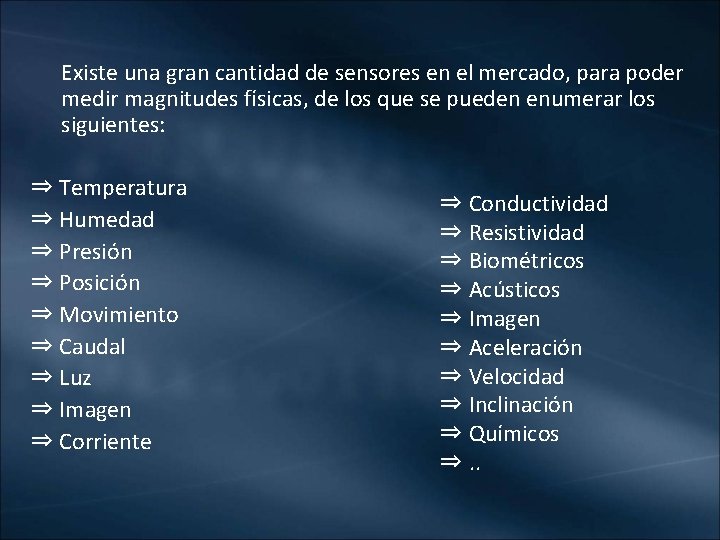 Existe una gran cantidad de sensores en el mercado, para poder medir magnitudes físicas, de los que se pueden enumerar los siguientes:

⇒ Temperatura
⇒ Humedad
⇒ Presión
⇒ Posición
⇒ Movimiento
⇒ Caudal
⇒ Luz
⇒ Imagen
⇒ Corriente

⇒ Conductividad
⇒ Resistividad
⇒ Biométricos
⇒ Acústicos
⇒ Imagen
⇒ Aceleración
⇒ Velocidad
⇒ Inclinación
⇒ Químicos
⇒ ..